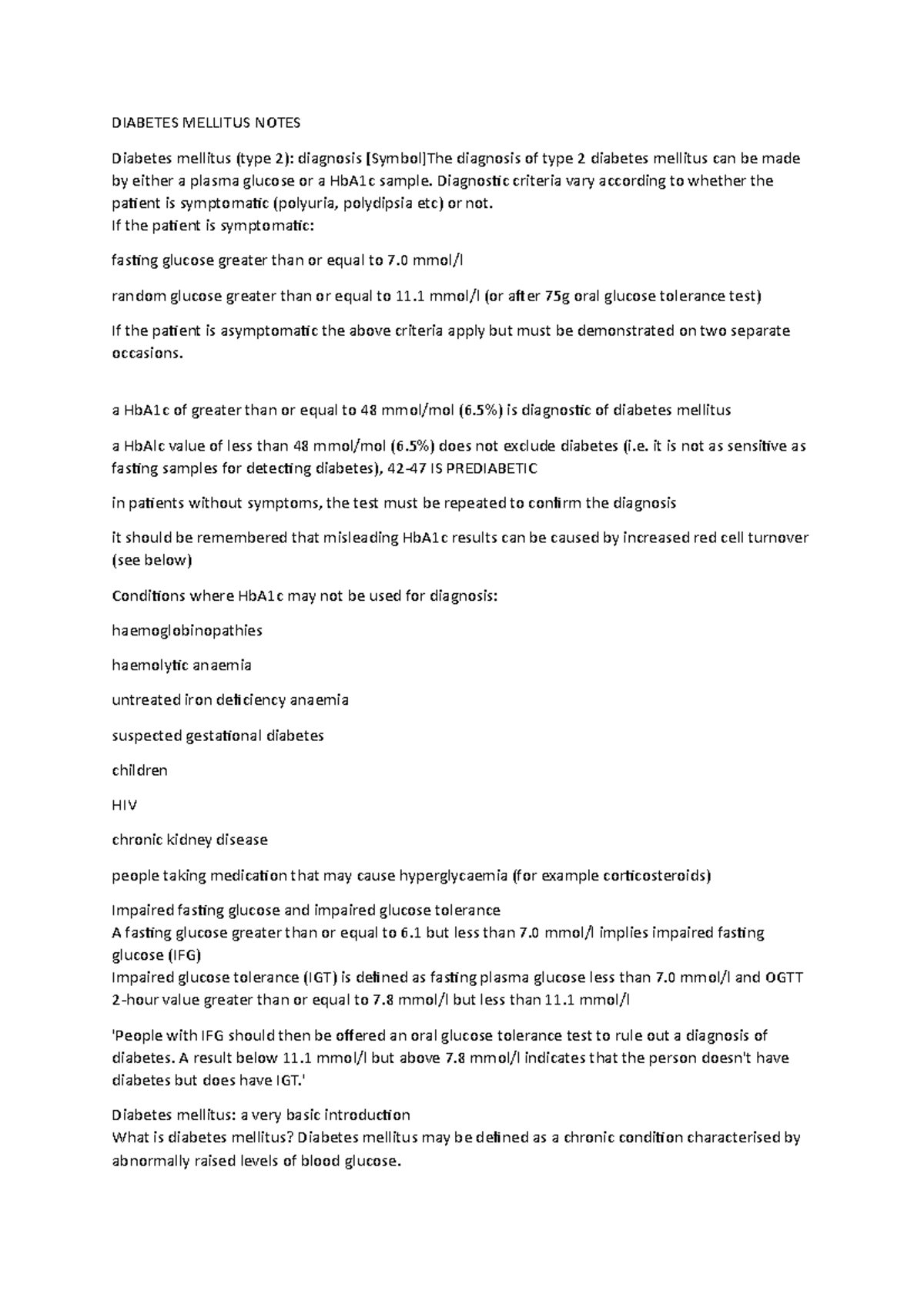 DIABETES MELLITUS NOTES

Diabetes mellitus (type 2): diagnosis [Symbol]The diagnosis of type 2 diabetes mellitus can be made by either a plasma glucose or a HbA1c sample. Diagnostic criteria vary according to whether the patient is symptomatic (polyuria, polydipsia etc) or not.
If the patient is symptomatic:

fasting glucose greater than or equal to 7.0 mmol/l

random glucose greater than or equal to 11.1 mmol/l (or after 75g oral glucose tolerance test)

If the patient is asymptomatic the above criteria apply but must be demonstrated on two separate occasions.

a HbA1c of greater than or equal to 48 mmol/mol (6.5%) is diagnostic of diabetes mellitus

a HbAlc value of less than 48 mmol/mol (6.5%) does not exclude diabetes (i.e. it is not as sensitive as fasting samples for detecting diabetes), 42-47 IS PREDIABETIC

in patients without symptoms, the test must be repeated to confirm the diagnosis

it should be remembered that misleading HbA1c results can be caused by increased red cell turnover (see below)

Conditions where HbA1c may not be used for diagnosis:

haemoglobinopathies

haemolytic anaemia

untreated iron deficiency anaemia

suspected gestational diabetes

children

HIV

chronic kidney disease

people taking medication that may cause hyperglycaemia (for example corticosteroids)

Impaired fasting glucose and impaired glucose tolerance
A fasting glucose greater than or equal to 6.1 but less than 7.0 mmol/l implies impaired fasting glucose (IFG)
Impaired glucose tolerance (IGT) is defined as fasting plasma glucose less than 7.0 mmol/l and OGTT 2-hour value greater than or equal to 7.8 mmol/l but less than 11.1 mmol/l

'People with IFG should then be offered an oral glucose tolerance test to rule out a diagnosis of diabetes. A result below 11.1 mmol/l but above 7.8 mmol/l indicates that the person doesn't have diabetes but does have IGT.'

Diabetes mellitus: a very basic introduction
What is diabetes mellitus? Diabetes mellitus may be defined as a chronic condition characterised by abnormally raised levels of blood glucose.